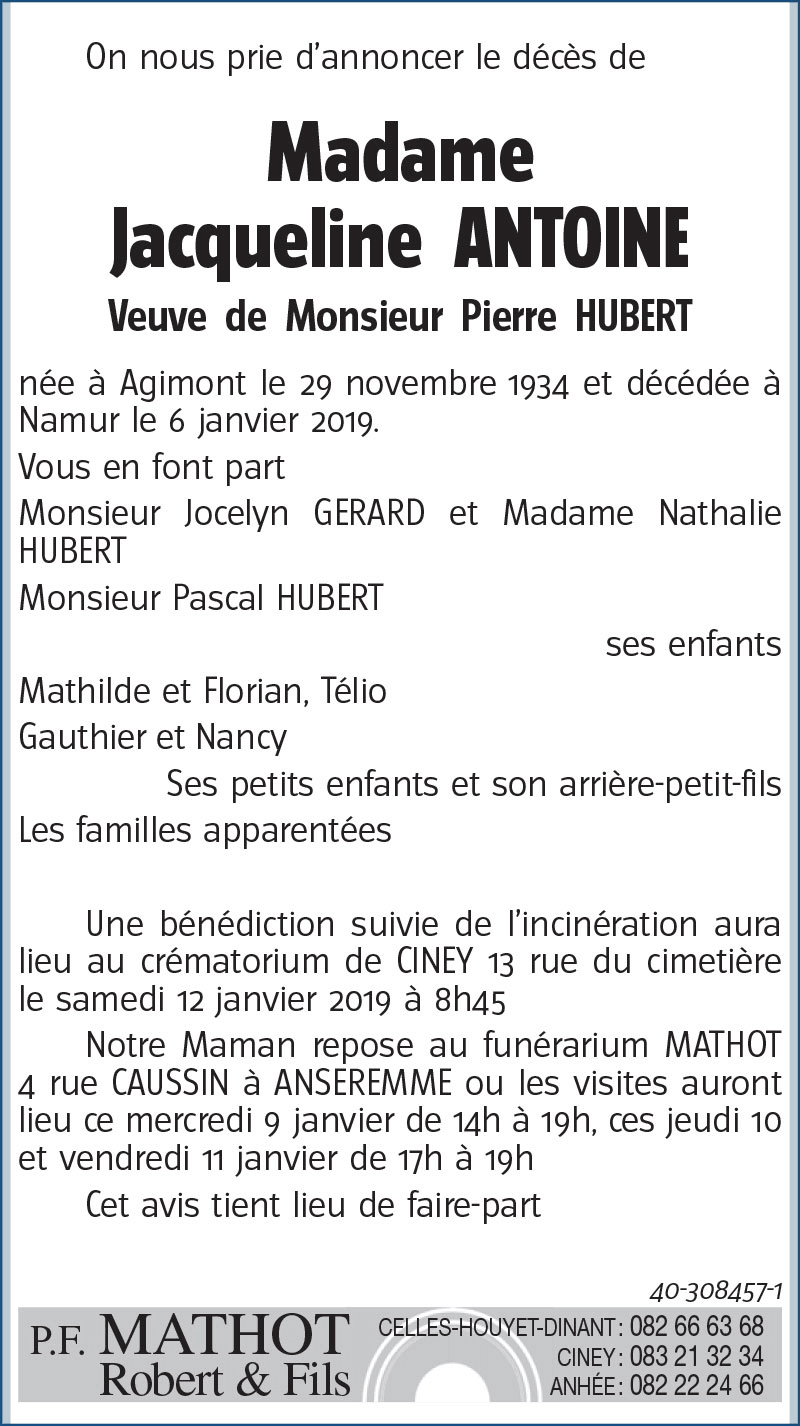 On nous prie d'annoncer le décès de

Madame
Jacqueline ANTOINE

Veuve de Monsieur Pierre HUBERT

née à Agimont le 29 novembre 1934 et décédée à Namur le 6 janvier 2019.

Vous en font part

Monsieur Jocelyn GERARD et Madame Nathalie HUBERT

Monsieur Pascal HUBERT

ses enfants

Mathilde et Florian, Télio

Gauthier et Nancy

Ses petits enfants et son arrière-petit-fils

Les familles apparentées

Une bénédiction suivie de l'incinération aura lieu au crématorium de CINEY 13 rue du cimetière le samedi 12 janvier 2019 à 8h45

Notre Maman repose au funérarium MATHOT 4 rue CAUSSIN à ANSEREMME ou les visites auront lieu ce mercredi 9 janvier de 14h à 19h, ces jeudi 10 et vendredi 11 janvier de 17h à 19h

Cet avis tient lieu de faire-part

40-308457-1

P.F. MATHOT
Robert & Fils

CELLES-HOUYET-DINANT : 082 66 63 68
CINEY : 083 21 32 34
ANHÉE : 082 22 24 66